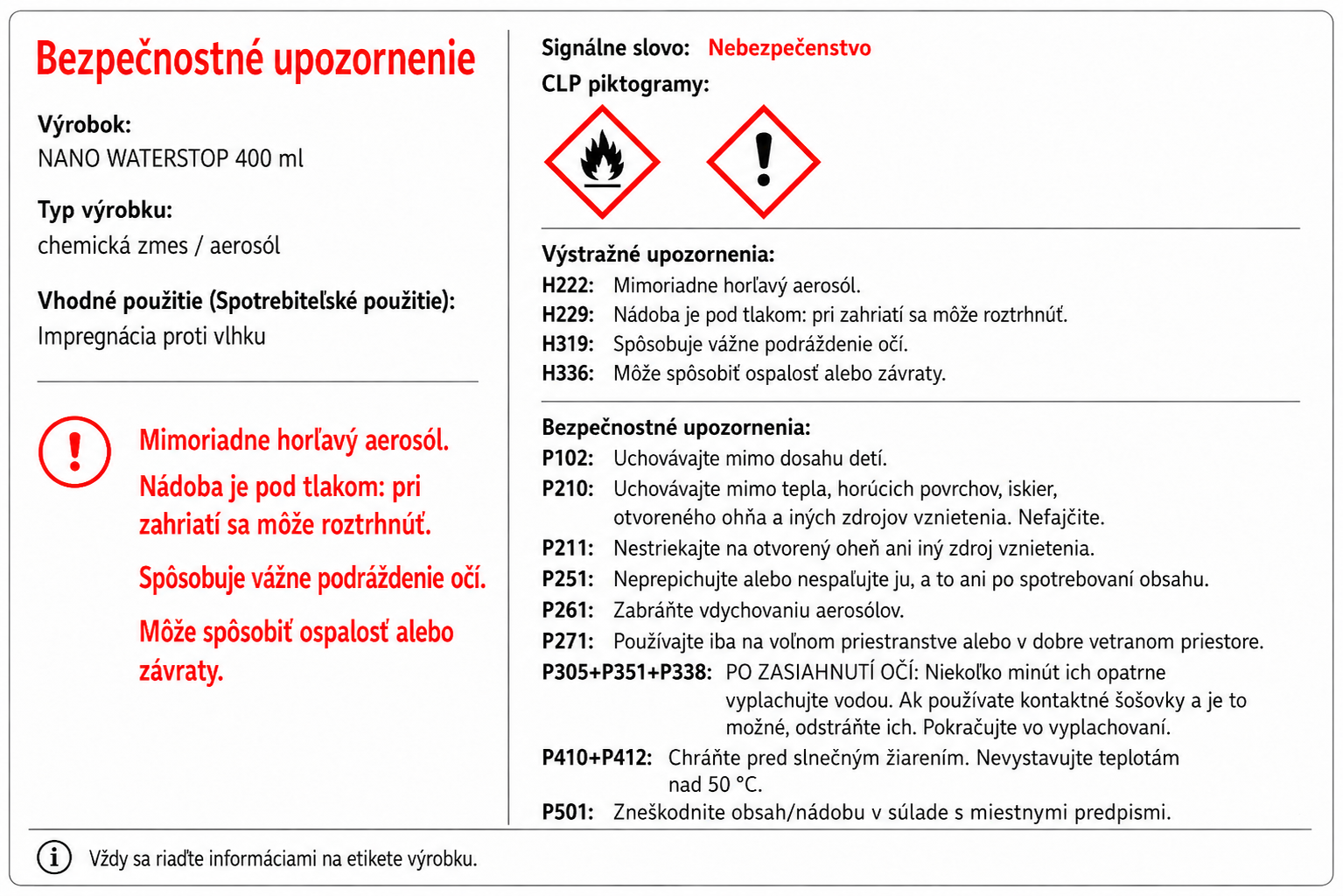 Bezpečnostné upozornenie

Výrobok:
NANO WATERSTOP 400 ml

Typ výrobku:
chemická zmes / aerosól

Vhodné použitie (Spotrebiteľské použitie):
Impregnácia proti vlhku

Mimoriadne horľavý aerosól.

Nádoba je pod tlakom: pri zahriatí sa môže roztrhnúť.

Spôsobuje vážne podráždenie očí.

Môže spôsobiť ospalosť alebo závraty.

Signálne slovo: Nebezpečenstvo

CLP piktogramy:

Výstražné upozornenia:
H222: Mimoriadne horľavý aerosól.
H229: Nádoba je pod tlakom: pri zahriatí sa môže roztrhnúť.
H319: Spôsobuje vážne podráždenie očí.
H336: Môže spôsobiť ospalosť alebo závraty.

Bezpečnostné upozornenia:
P102: Uchovávajte mimo dosahu detí.
P210: Uchovávajte mimo tepla, horúcich povrchov, iskier, otvoreného ohňa a iných zdrojov vznietenia. Nefajčite.
P211: Nestriekajte na otvorený oheň ani iný zdroj vznietenia.
P251: Neprepichujte alebo nespaľujte ju, a to ani po spotrebovaní obsahu.
P261: Zabráňte vdychovaniu aerosólov.
P271: Používajte iba na voľnom priestranstve alebo v dobre vetranom priestore.
P305+P351+P338: PO ZASIAHNUTÍ OČÍ: Niekoľko minút ich opatrne vyplachujte vodou. Ak používate kontaktné šošovky a je to možné, odstráňte ich. Pokračujte vo vyplachovaní.
P410+P412: Chráňte pred slnečným žiarením. Nevystavujte teplotám nad 50 °C.
P501: Zneškodnite obsah/nádobu v súlade s miestnymi predpismi.

Vždy sa riaďte informáciami na etikete výrobku.